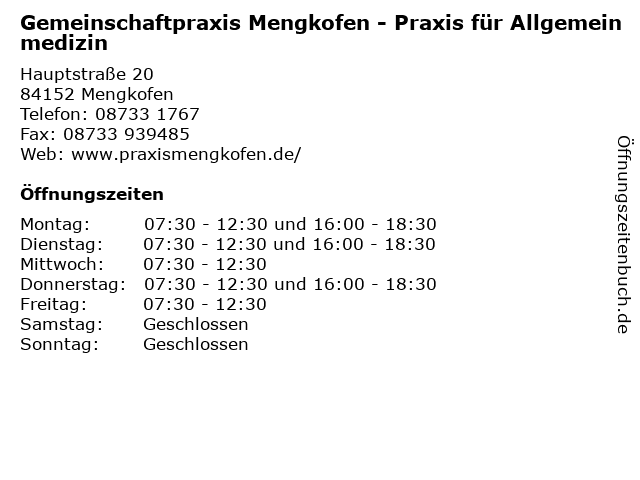 Gemeinschaftpraxis Mengkofen - Praxis für Allgemein medizin

Hauptstraße 20
84152 Mengkofen
Telefon: 08733 1767
Fax: 08733 939485
Web: www.praxismengkofen.de/

Öffnungszeiten

| | |
|---|---|
| Montag: | 07:30 - 12:30 und 16:00 - 18:30 |
| Dienstag: | 07:30 - 12:30 und 16:00 - 18:30 |
| Mittwoch: | 07:30 - 12:30 |
| Donnerstag: | 07:30 - 12:30 und 16:00 - 18:30 |
| Freitag: | 07:30 - 12:30 |
| Samstag: | Geschlossen |
| Sonntag: | Geschlossen |

Öffnungszeitenbuch.de